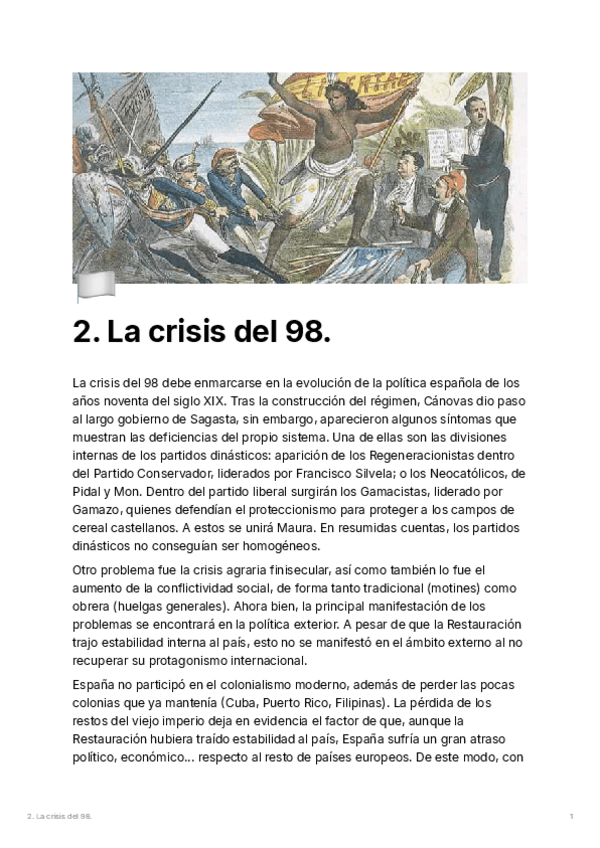 LIBERTAD

2. La crisis del 98.

La crisis del 98 debe enmarcarse en la evolución de la política española de los años noventa del siglo XIX. Tras la construcción del régimen, Cánovas dio paso al largo gobierno de Sagasta, sin embargo, aparecieron algunos síntomas que muestran las deficiencias del propio sistema. Una de ellas son las divisiones internas de los partidos dinásticos: aparición de los Regeneracionistas dentro del Partido Conservador, liderados por Francisco Silvela; o los Neocatólicos, de Pidal y Mon. Dentro del partido liberal surgirán los Gamacistas, liderado por Gamazo, quienes defendían el proteccionismo para proteger a los campos de cereal castellanos. A estos se unirá Maura. En resumidas cuentas, los partidos dinásticos no conseguían ser homogéneos.

Otro problema fue la crisis agraria finisecular, así como también lo fue el aumento de la conflictividad social, de forma tanto tradicional (motines) como obrera (huelgas generales). Ahora bien, la principal manifestación de los problemas se encontrará en la política exterior. A pesar de que la Restauración trajo estabilidad interna al país, esto no se manifestó en el ámbito externo al no recuperar su protagonismo internacional.

España no participó en el colonialismo moderno, además de perder las pocas colonias que ya mantenía (Cuba, Puerto Rico, Filipinas). La pérdida de los restos del viejo imperio deja en evidencia el factor de que, aunque la Restauración hubiera traído estabilidad al país, España sufría un gran atraso político, económico... respecto al resto de países europeos. De este modo, con

2. La crisis del 98.

1